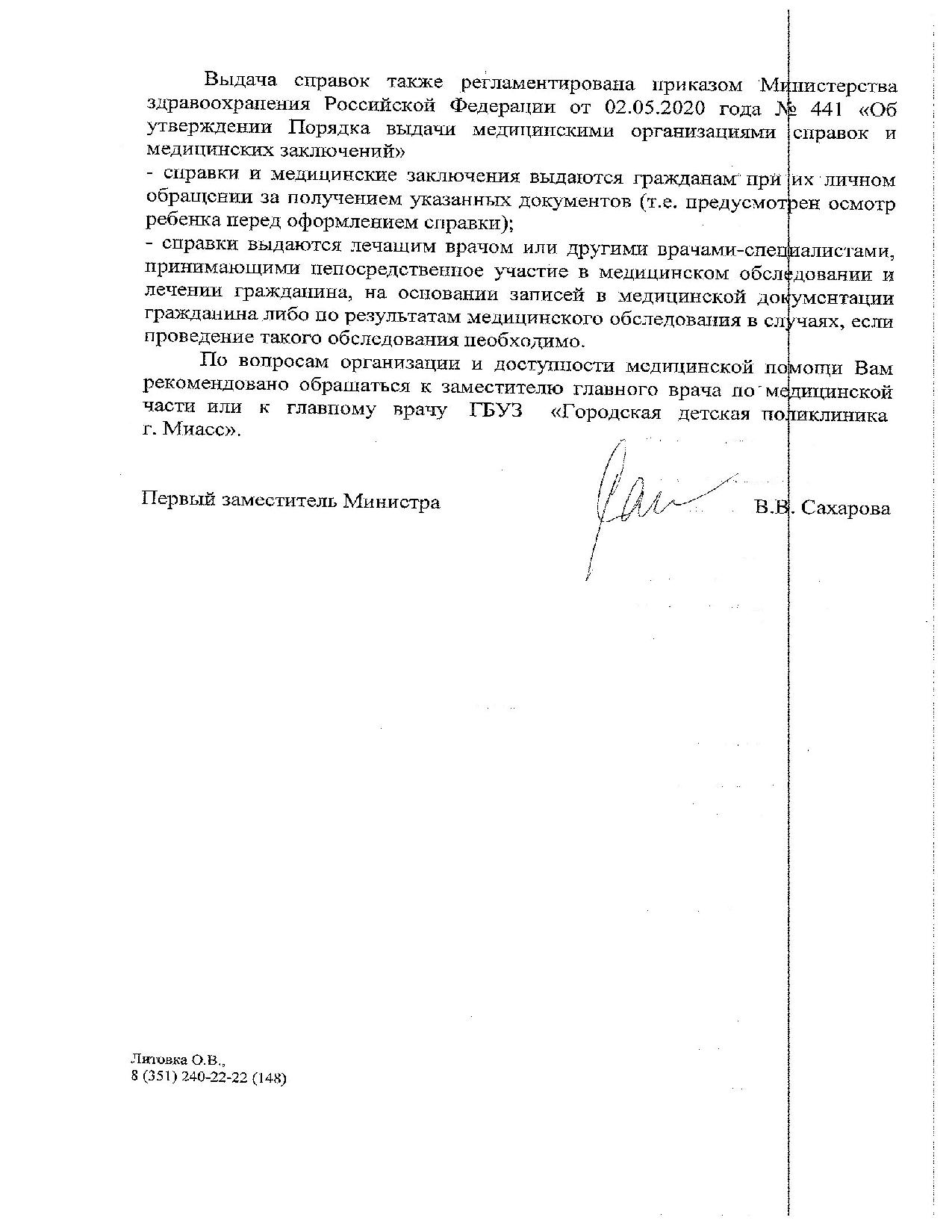 Выдача справок также регламентирована приказом Министерства здравоохранения Российской Федерации от 02.05.2020 года № 441 «Об утверждении Порядка выдачи медицинскими организациями справок и медицинских заключений»
- справки и медицинские заключения выдаются гражданам при их личном обращении за получением указанных документов (т.е. предусмотрен осмотр ребенка перед оформлением справки);
- справки выдаются лечащим врачом или другими врачами-специалистами, принимающими непосредственное участие в медицинском обследовании и лечении гражданина, на основании записей в медицинской документации гражданина либо по результатам медицинского обследования в случаях, если проведение такого обследования необходимо.

По вопросам организации и доступности медицинской помощи Вам рекомендовано обращаться к заместителю главного врача по медицинской части или к главному врачу ГБУЗ «Городская детская поликлиника г. Миасс».

Первый заместитель Министра

В.В. Сахарова

Литовка О.В.,
8 (351) 240-22-22 (148)